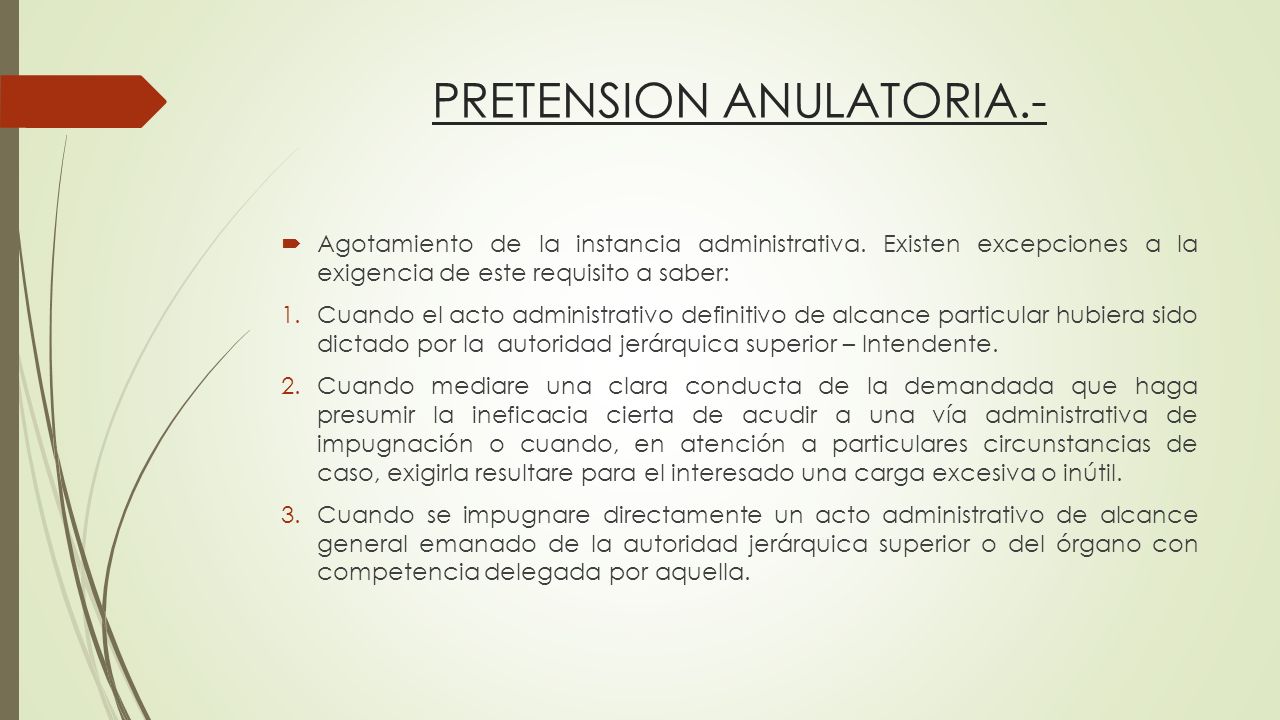 PRETENSION ANULATORIA.-

Agotamiento de la instancia administrativa. Existen excepciones a la exigencia de este requisito a saber:

1. Cuando el acto administrativo definitivo de alcance particular hubiera sido dictado por la autoridad jerárquica superior – Intendente.

2. Cuando mediare una clara conducta de la demandada que haga presumir la ineficacia cierta de acudir a una vía administrativa de impugnación o cuando, en atención a particulares circunstancias de caso, exigirla resultare para el interesado una carga excesiva o inútil.

3. Cuando se impugnare directamente un acto administrativo de alcance general emanado de la autoridad jerárquica superior o del órgano con competencia delegada por aquella.